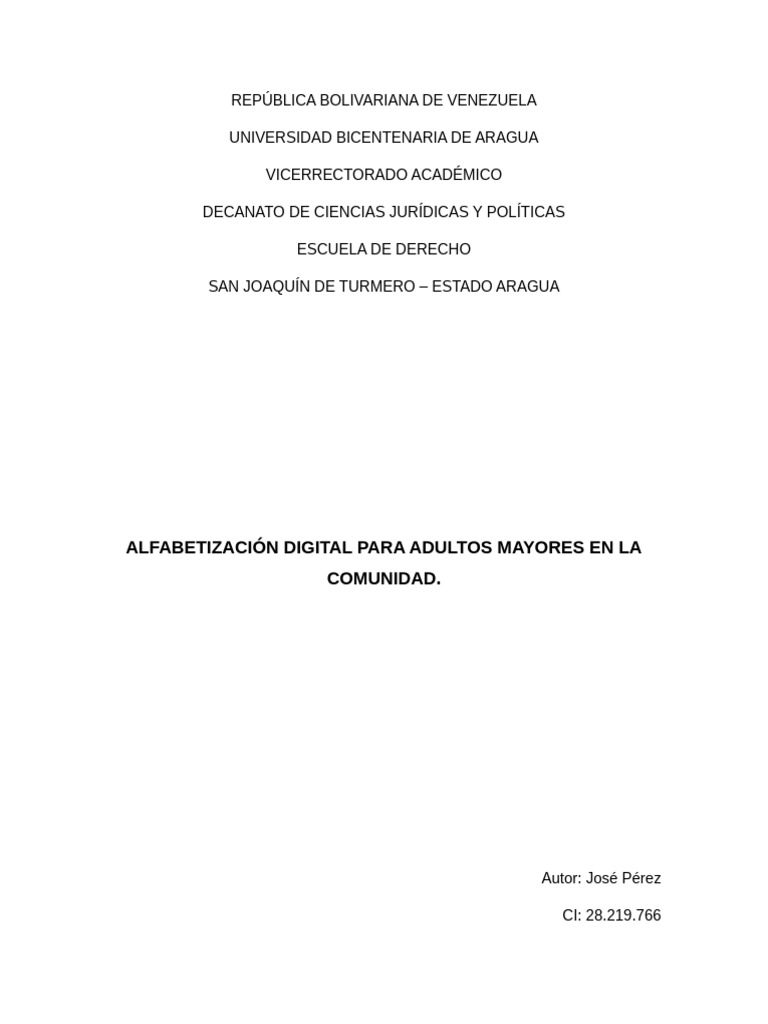 REPÚBLICA BOLIVARIANA DE VENEZUELA

UNIVERSIDAD BICENTENARIA DE ARAGUA

VICERRECTORADO ACADÉMICO

DECANATO DE CIENCIAS JURÍDICAS Y POLÍTICAS

ESCUELA DE DERECHO

SAN JOAQUÍN DE TURMERO – ESTADO ARAGUA

ALFABETIZACIÓN DIGITAL PARA ADULTOS MAYORES EN LA COMUNIDAD.

Autor: José Pérez

CI: 28.219.766